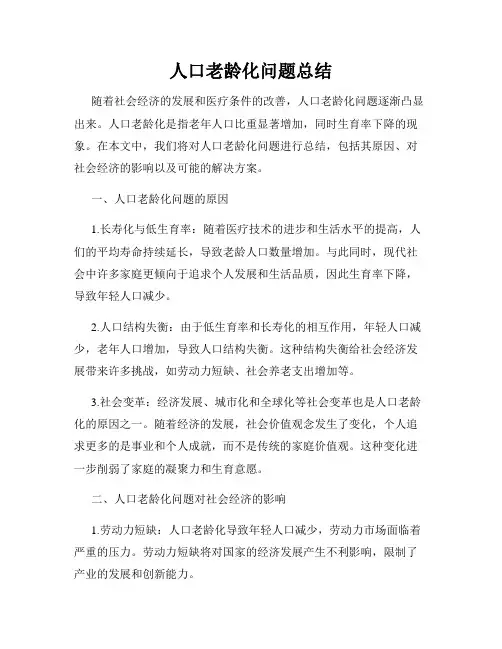 人口老龄化问题总结

随着社会经济的发展和医疗条件的改善，人口老龄化问题逐渐凸显出来。人口老龄化是指老年人口比重显著增加，同时生育率下降的现象。在本文中，我们将对人口老龄化问题进行总结，包括其原因、对社会经济的影响以及可能的解决方案。

一、人口老龄化问题的原因

1.长寿化与低生育率：随着医疗技术的进步和生活水平的提高，人们的平均寿命持续延长，导致老龄人口数量增加。与此同时，现代社会中许多家庭更倾向于追求个人发展和生活品质，因此生育率下降，导致年轻人口减少。

2.人口结构失衡：由于低生育率和长寿化的相互作用，年轻人口减少，老年人口增加，导致人口结构失衡。这种结构失衡给社会经济发展带来许多挑战，如劳动力短缺、社会养老支出增加等。

3.社会变革：经济发展、城市化和全球化等社会变革也是人口老龄化的原因之一。随着经济的发展，社会价值观念发生了变化，个人追求更多的是事业和个人成就，而不是传统的家庭价值观。这种变化进一步削弱了家庭的凝聚力和生育意愿。

二、人口老龄化问题对社会经济的影响

1.劳动力短缺：人口老龄化导致年轻人口减少，劳动力市场面临着严重的压力。劳动力短缺将对国家的经济发展产生不利影响，限制了产业的发展和创新能力。